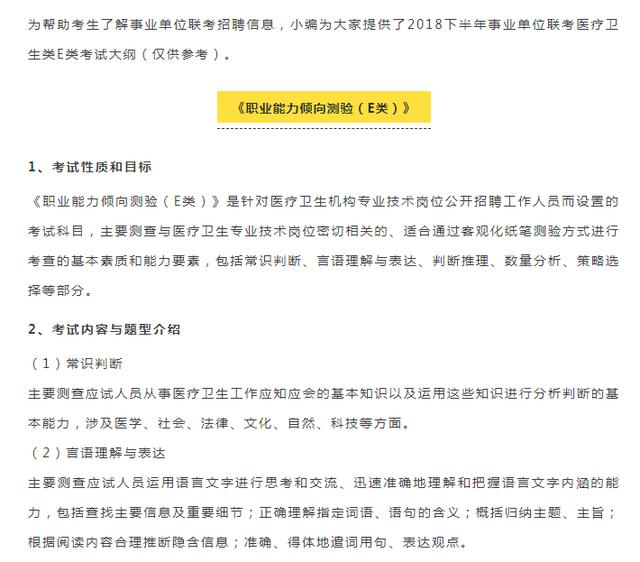 为帮助考生了解事业单位联考招聘信息，小编为大家提供了2018下半年事业单位联考医疗卫生类E类考试大纲（仅供参考）。

《职业能力倾向测验（E类）》

1、考试性质和目标

《职业能力倾向测验（E类）》是针对医疗卫生机构专业技术岗位公开招聘工作人员而设置的考试科目，主要测查与医疗卫生专业技术岗位密切相关的、适合通过客观化纸笔测验方式进行考查的基本素质和能力要素，包括常识判断、言语理解与表达、判断推理、数量分析、策略选择等部分。

2、考试内容与题型介绍

（1）常识判断

主要测查应试人员从事医疗卫生工作应知应会的基本知识以及运用这些知识进行分析判断的基本能力，涉及医学、社会、法律、文化、自然、科技等方面。

（2）言语理解与表达

主要测查应试人员运用语言文字进行思考和交流、迅速准确地理解和把握语言文字内涵的能力，包括查找主要信息及重要细节；正确理解指定词语、语句的含义；概括归纳主题、主旨；根据阅读内容合理推断隐含信息；准确、得体地遣词用句、表达观点。